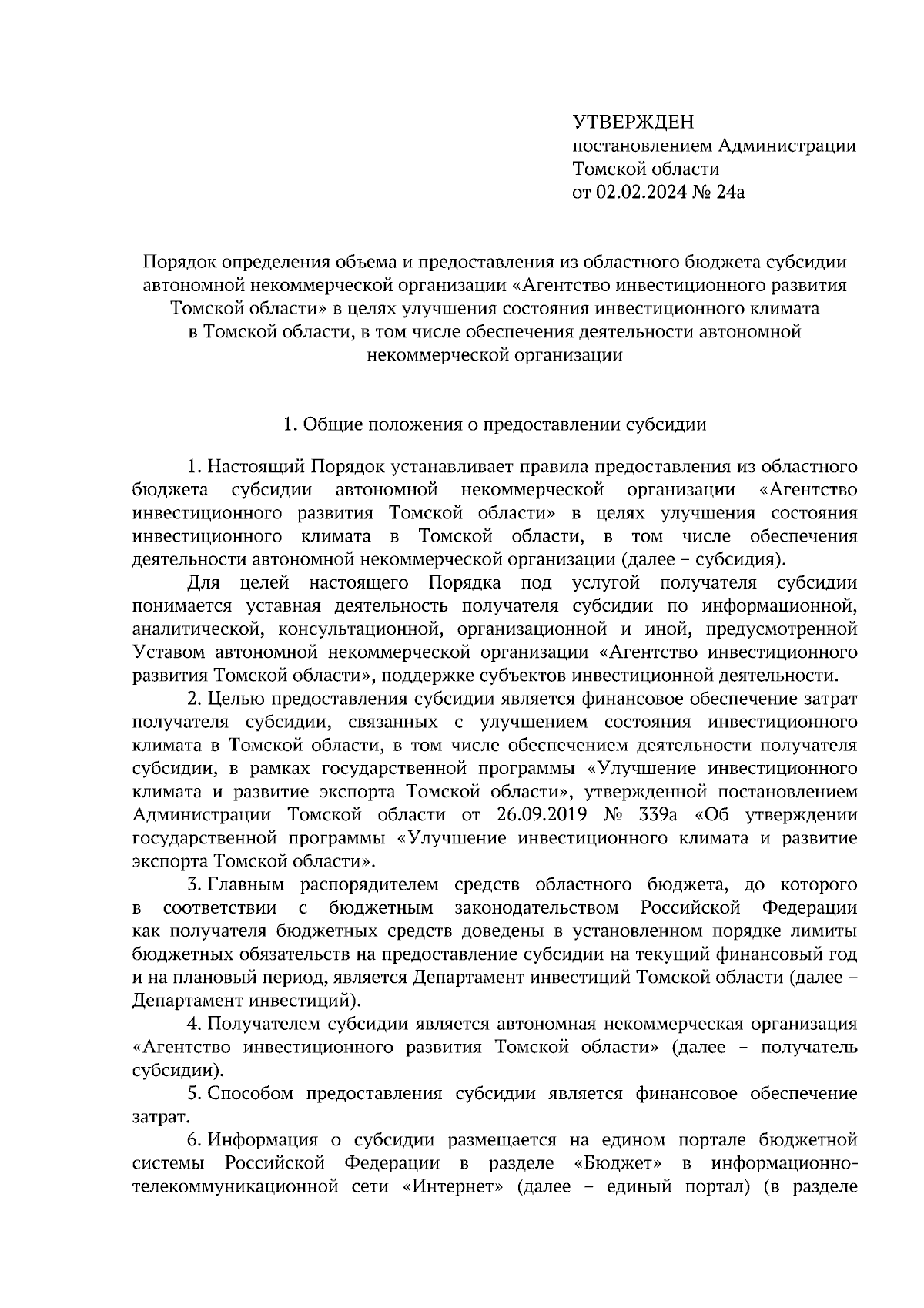 УТВЕРЖДЕН
постановлением Администрации
Томской области
от 02.02.2024 № 24а

Порядок определения объема и предоставления из областного бюджета субсидии автономной некоммерческой организации «Агентство инвестиционного развития Томской области» в целях улучшения состояния инвестиционного климата в Томской области, в том числе обеспечения деятельности автономной некоммерческой организации

1. Общие положения о предоставлении субсидии

1. Настоящий Порядок устанавливает правила предоставления из областного бюджета субсидии автономной некоммерческой организации «Агентство инвестиционного развития Томской области» в целях улучшения состояния инвестиционного климата в Томской области, в том числе обеспечения деятельности автономной некоммерческой организации (далее – субсидия).

Для целей настоящего Порядка под услугой получателя субсидии понимается уставная деятельность получателя субсидии по информационной, аналитической, консультационной, организационной и иной, предусмотренной Уставом автономной некоммерческой организации «Агентство инвестиционного развития Томской области», поддержке субъектов инвестиционной деятельности.

2. Целью предоставления субсидии является финансовое обеспечение затрат получателя субсидии, связанных с улучшением состояния инвестиционного климата в Томской области, в том числе обеспечением деятельности получателя субсидии, в рамках государственной программы «Улучшение инвестиционного климата и развитие экспорта Томской области», утвержденной постановлением Администрации Томской области от 26.09.2019 № 339а «Об утверждении государственной программы «Улучшение инвестиционного климата и развитие экспорта Томской области».

3. Главным распорядителем средств областного бюджета, до которого в соответствии с бюджетным законодательством Российской Федерации как получателя бюджетных средств доведены в установленном порядке лимиты бюджетных обязательств на предоставление субсидии на текущий финансовый год и на плановый период, является Департамент инвестиций Томской области (далее – Департамент инвестиций).

4. Получателем субсидии является автономная некоммерческая организация «Агентство инвестиционного развития Томской области» (далее – получатель субсидии).

5. Способом предоставления субсидии является финансовое обеспечение затрат.

6. Информация о субсидии размещается на едином портале бюджетной системы Российской Федерации в разделе «Бюджет» в информационно-телекоммуникационной сети «Интернет» (далее – единый портал) (в разделе